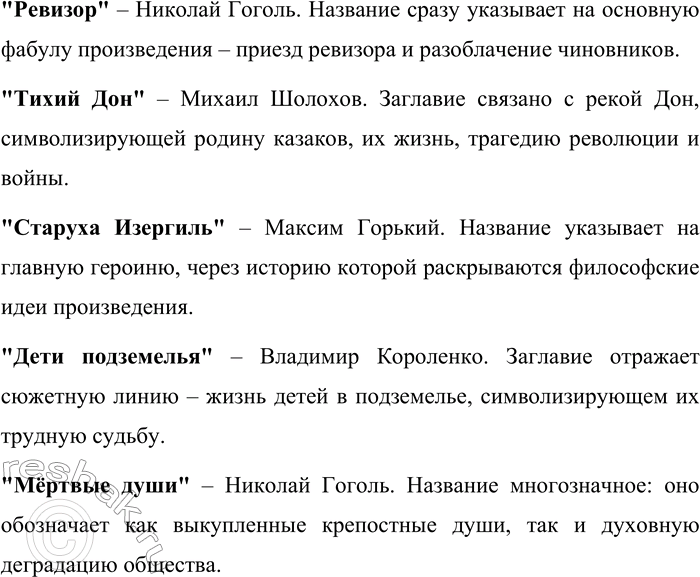 "Ревизор" – Николай Гоголь. Название сразу указывает на основную фабулу произведения – приезд ревизора и разоблачение чиновников.

"Тихий Дон" – Михаил Шолохов. Заглавие связано с рекой Дон, символизирующей родину казаков, их жизнь, трагедию революции и войны.

"Старуха Изергиль" – Максим Горький. Название указывает на главную героиню, через историю которой раскрываются философские идеи произведения.

"Дети подземелья" – Владимир Короленко. Заглавие отражает сюжетную линию – жизнь детей в подземелье, символизирующем их трудную судьбу.

"Мёртвые души" – Николай Гоголь. Название многозначное: оно обозначает как выкупленные крепостные души, так и духовную деградацию общества.

©reshak.ru